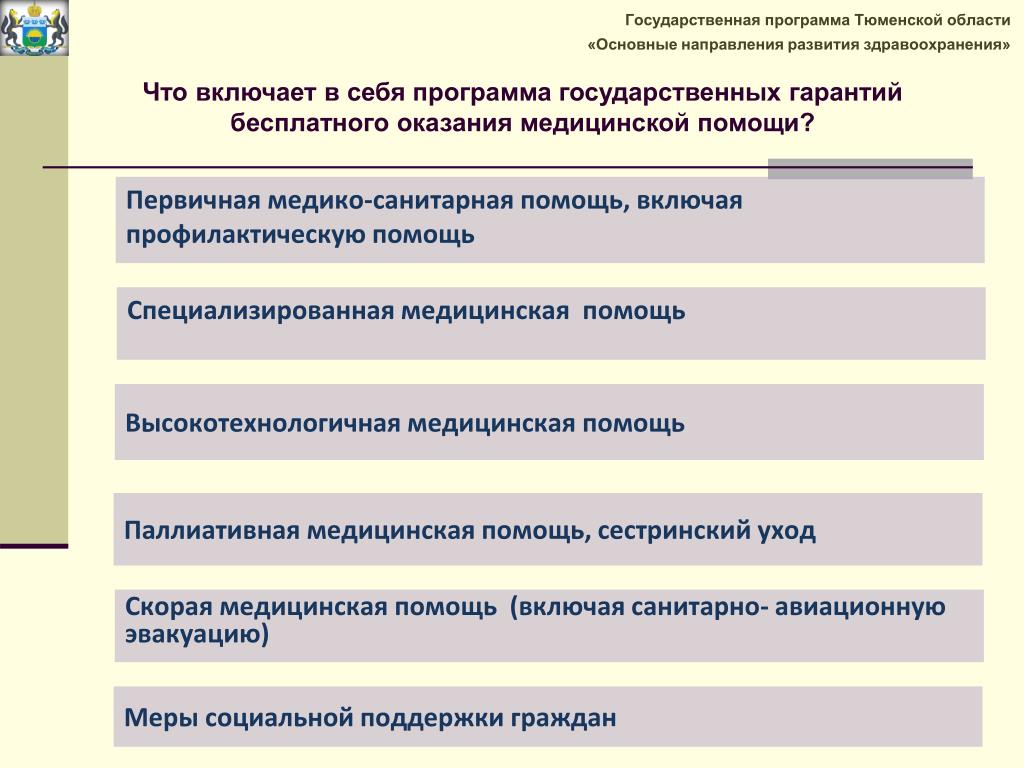 Государственная программа Тюменской области
«Основные направления развития здравоохранения»

Что включает в себя программа государственных гарантий бесплатного оказания медицинской помощи?

Первичная медико-санитарная помощь, включая профилактическую помощь

Специализированная медицинская помощь

Высокотехнологичная медицинская помощь

Паллиативная медицинская помощь, сестринский уход

Скорая медицинская помощь (включая санитарно- авиационную эвакуацию)

Меры социальной поддержки граждан